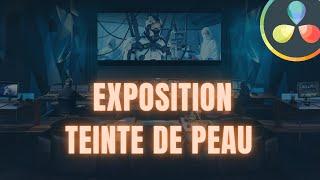 EXPOSITION
TEINTE DE PEAU